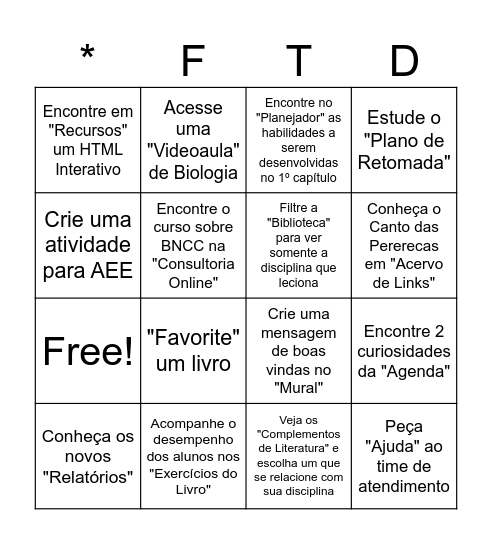 | * | F | T | D |
|---|---|---|---|
| Encontre em "Recursos" um HTML Interativo | Acesse uma "Videoaula" de Biologia | Encontre no "Planejador" as habilidades a serem desenvolvidas no 1º capítulo | Estude o "Plano de Retomada" |
| Crie uma atividade para AEE | Encontre o curso sobre BNCC na "Consultoria Online" | Filtre a "Biblioteca" para ver somente a disciplina que leciona | Conheça o Canto das Pererecas em "Acervo de Links" |
| Free! | "Favorite" um livro | Crie uma mensagem de boas vindas no "Mural" | Encontre 2 curiosidades da "Agenda" |
| Conheça os novos "Relatórios" | Acompanhe o desempenho dos alunos nos "Exercícios do Livro" | Veja os "Complementos de Literatura" e escolha um que se relacione com sua disciplina | Peça "Ajuda" ao time de atendimento |